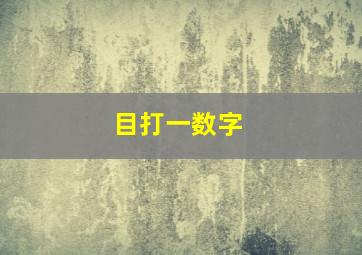 目打一数字